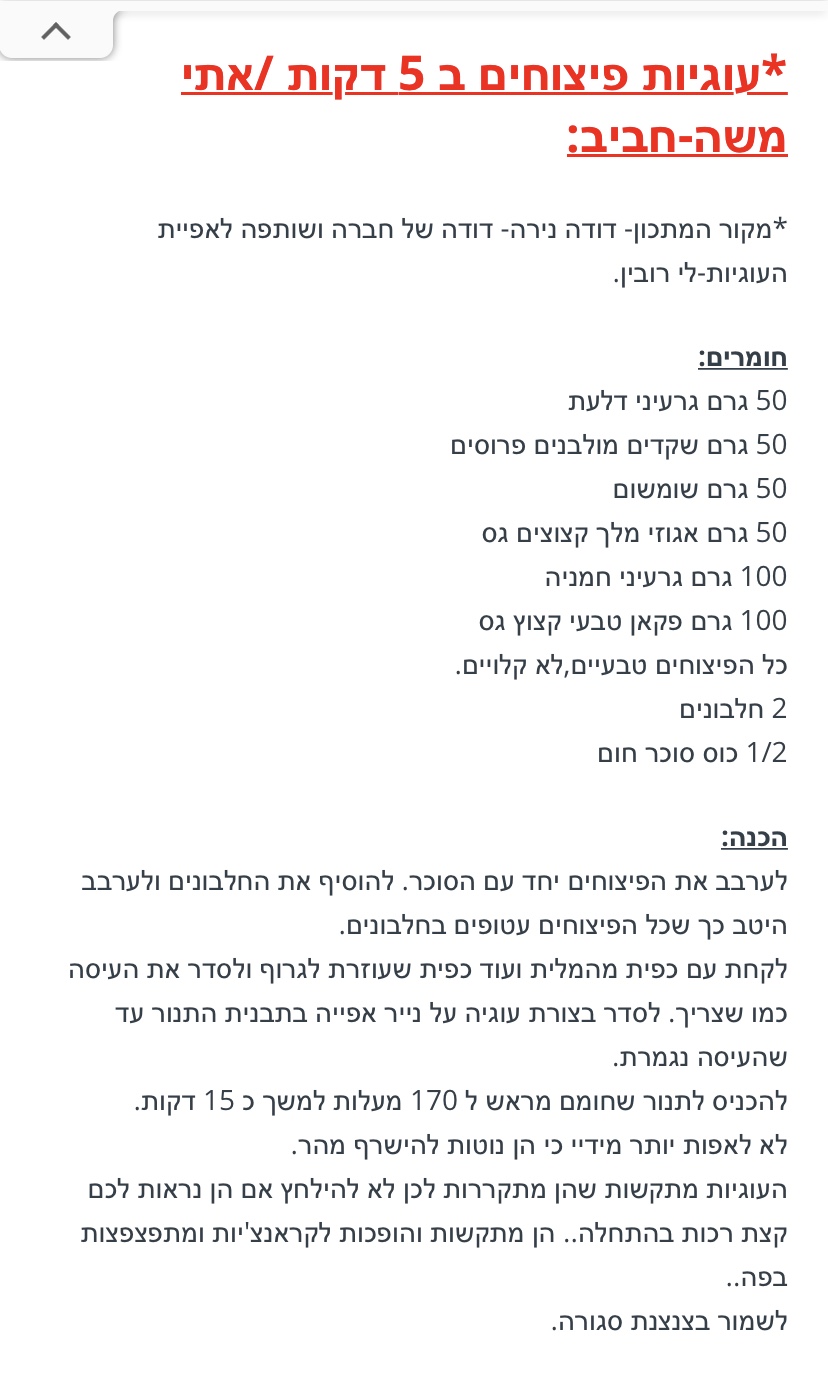 *עוגיות פיצוחים ב 5 דקות /אתי משה-חביב:

*מקור המתכון- דודה נירה- דודה של חברה ושותפה לאפיית העוגיות-לי רובין.

חומרים:
50 גרם גרעיני דלעת
50 גרם שקדים מולבנים פרוסים
50 גרם שומשום
50 גרם אגוזי מלך קצוצים גס
100 גרם גרעיני חמניה
100 גרם פקאן טבעי קצוץ גס
כל הפיצוחים טבעיים,לא קלויים.
2 חלבונים
1/2 כוס סוכר חום

הכנה:
לערבב את הפיצוחים יחד עם הסוכר. להוסיף את החלבונים ולערבב היטב כך שכל הפיצוחים עטופים בחלבונים.
לקחת עם כפית מהמלית ועוד כפית שעוזרת לגרוף ולסדר את העיסה כמו שצריך. לסדר בצורת עוגיה על נייר אפייה בתבנית התנור עד שהעיסה נגמרת.
להכניס לתנור שחומם מראש ל 170 מעלות למשך כ 15 דקות.
לא לאפות יותר מידיי כי הן נוטות להישרף מהר.
העוגיות מתקשות שהן מתקררות לכן לא להילחץ אם הן נראות לכם קצת רכות בהתחלה.. הן מתקשות והופכות לקראנצ'יות ומתפצפצות בפה..
לשמור בצנצנת סגורה.